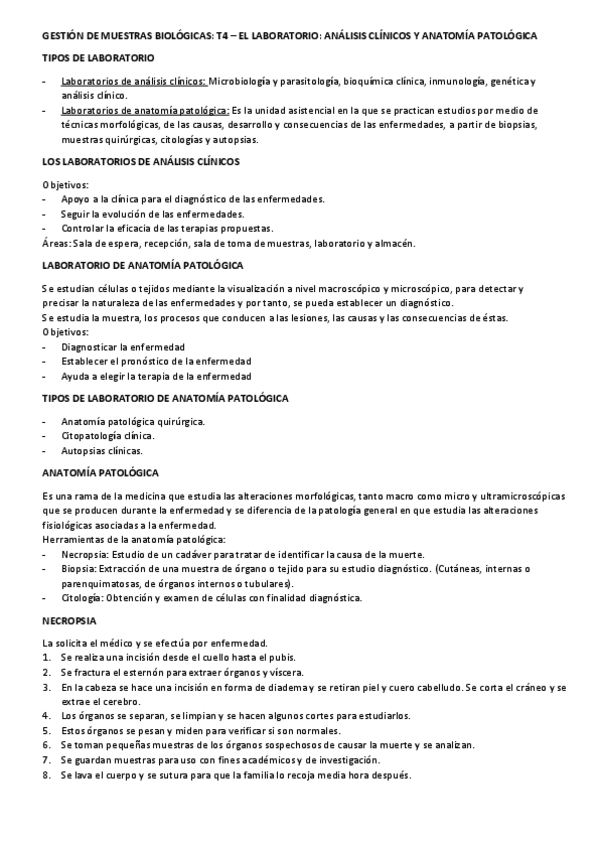 GESTIÓN DE MUESTRAS BIOLÓGICAS: T4 – EL LABORATORIO: ANÁLISIS CLÍNICOS Y ANATOMÍA PATOLÓGICA

TIPOS DE LABORATORIO

- Laboratorios de análisis clínicos: Microbiología y parasitología, bioquímica clínica, inmunología, genética y análisis clínico.
- Laboratorios de anatomía patológica: Es la unidad asistencial en la que se practican estudios por medio de técnicas morfológicas, de las causas, desarrollo y consecuencias de las enfermedades, a partir de biopsias, muestras quirúrgicas, citologías y autopsias.

LOS LABORATORIOS DE ANÁLISIS CLÍNICOS

Objetivos:
- Apoyo a la clínica para el diagnóstico de las enfermedades.
- Seguir la evolución de las enfermedades.
- Controlar la eficacia de las terapias propuestas.
Áreas: Sala de espera, recepción, sala de toma de muestras, laboratorio y almacén.

LABORATORIO DE ANATOMÍA PATOLÓGICA

Se estudian células o tejidos mediante la visualización a nivel macroscópico y microscópico, para detectar y precisar la naturaleza de las enfermedades y por tanto, se pueda establecer un diagnóstico.
Se estudia la muestra, los procesos que conducen a las lesiones, las causas y las consecuencias de éstas.
Objetivos:
- Diagnosticar la enfermedad
- Establecer el pronóstico de la enfermedad
- Ayuda a elegir la terapia de la enfermedad

TIPOS DE LABORATORIO DE ANATOMÍA PATOLÓGICA

- Anatomía patológica quirúrgica.
- Citopatología clínica.
- Autopsias clínicas.

ANATOMÍA PATOLÓGICA

Es una rama de la medicina que estudia las alteraciones morfológicas, tanto macro como micro y ultramicroscópicas que se producen durante la enfermedad y se diferencia de la patología general en que estudia las alteraciones fisiológicas asociadas a la enfermedad.
Herramientas de la anatomía patológica:
- Necropsia: Estudio de un cadáver para tratar de identificar la causa de la muerte.
- Biopsia: Extracción de una muestra de órgano o tejido para su estudio diagnóstico. (Cutáneas, internas o parenquimatosas, de órganos internos o tubulares).
- Citología: Obtención y examen de células con finalidad diagnóstica.

NECROPSIA

La solicita el médico y se efectúa por enfermedad.
1. Se realiza una incisión desde el cuello hasta el pubis.
2. Se fractura el esternón para extraer órganos y víscera.
3. En la cabeza se hace una incisión en forma de diadema y se retiran piel y cuero cabelludo. Se corta el cráneo y se extrae el cerebro.
4. Los órganos se separan, se limpian y se hacen algunos cortes para estudiarlos.
5. Estos órganos se pesan y miden para verificar si son normales.
6. Se toman pequeñas muestras de los órganos sospechosos de causar la muerte y se analizan.
7. Se guardan muestras para uso con fines académicos y de investigación.
8. Se lava el cuerpo y se sutura para que la familia lo recoja media hora después.